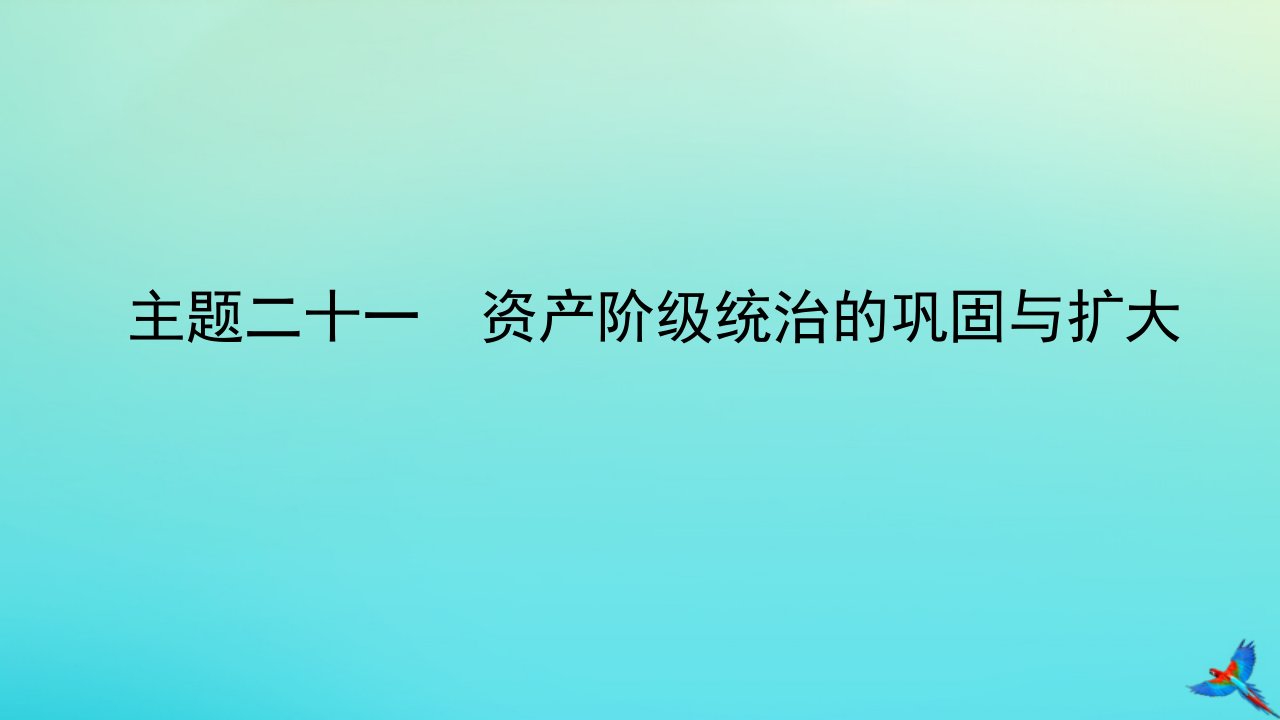 主题二十一　资产阶级统治的巩固与扩大